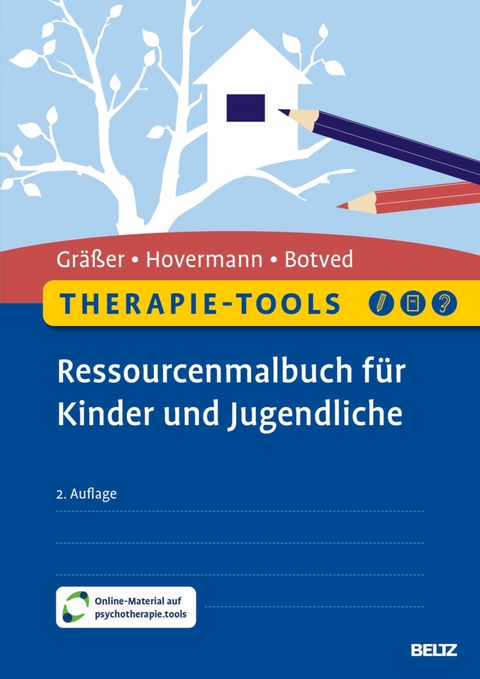 Gräßer • Hovermann • Botved

THERAPIE-TOOLS

Ressourcenmalbuch für Kinder und Jugendliche

2. Auflage

Online-Material auf psychotherapie.tools

BELTZ